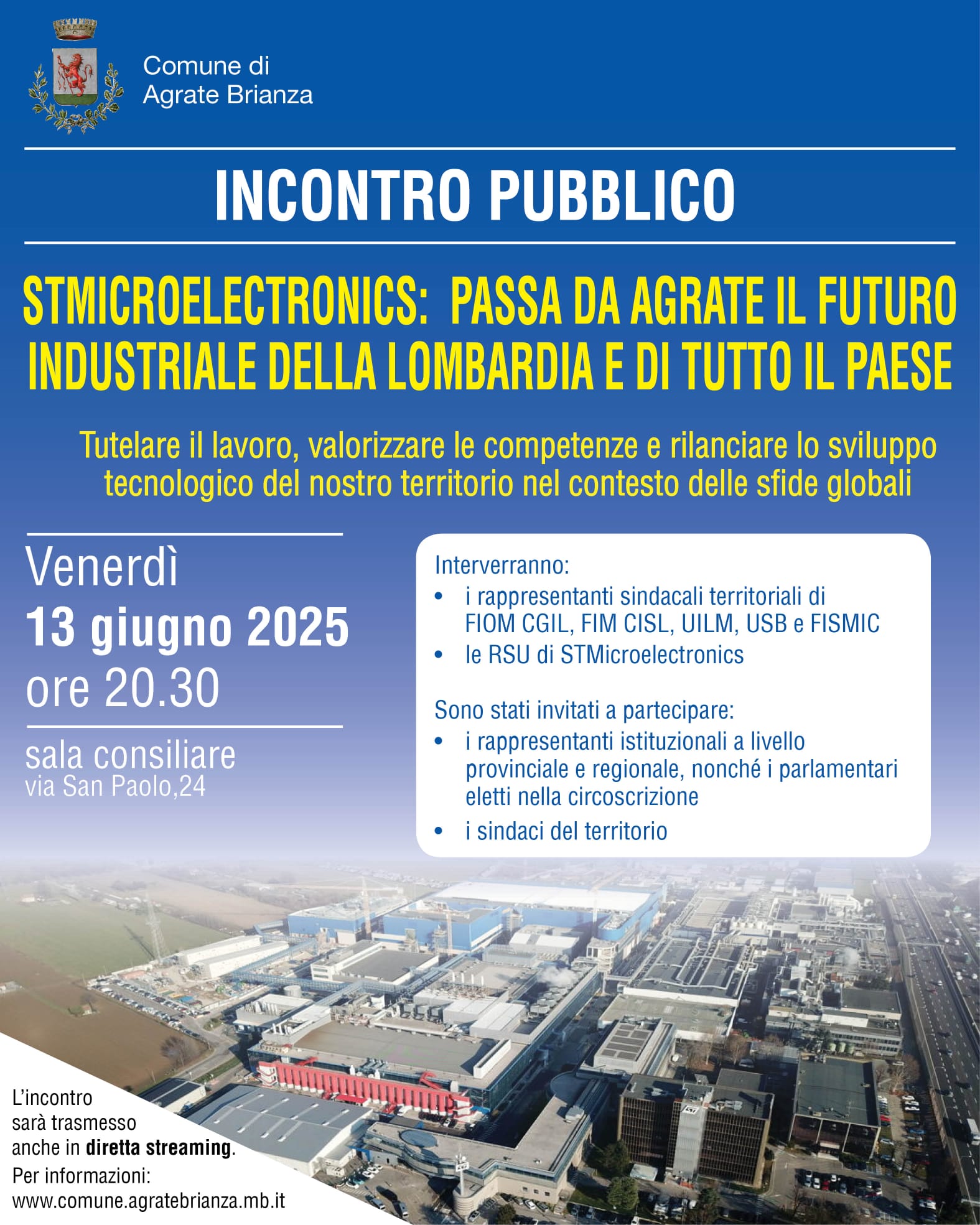 Comune di
Agrate Brianza

INCONTRO PUBBLICO

STMICROELECTRONICS: PASSA DA AGRATE IL FUTURO INDUSTRIALE DELLA LOMBARDIA E DI TUTTO IL PAESE

Tutelare il lavoro, valorizzare le competenze e rilanciare lo sviluppo tecnologico del nostro territorio nel contesto delle sfide globali

Venerdì
13 giugno 2025
ore 20.30

sala consiliare
via San Paolo,24

Interverranno:
• i rappresentanti sindacali territoriali di FIOM CGIL, FIM CISL, UILM, USB e FISMIC
• le RSU di STMicroelectronics

Sono stati invitati a partecipare:
• i rappresentanti istituzionali a livello provinciale e regionale, nonché i parlamentari eletti nella circoscrizione
• i sindaci del territorio

L'incontro sarà trasmesso anche in diretta streaming.
Per informazioni:
www.comune.agratebrianza.mb.it